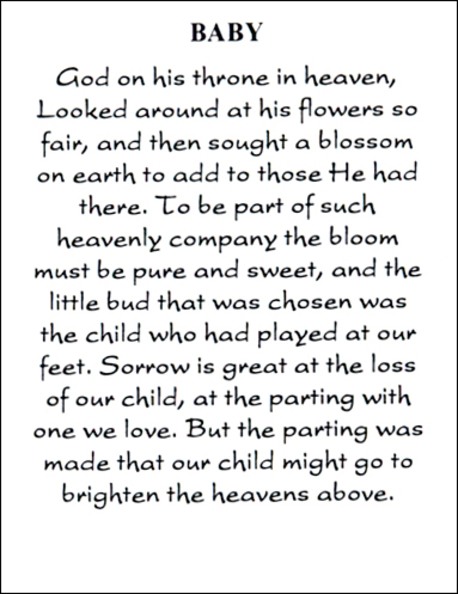 BABY

God on his throne in heaven, Looked around at his flowers so fair, and then sought a blossom on earth to add to those He had there. To be part of such heavenly company the bloom must be pure and sweet, and the little bud that was chosen was the child who had played at our feet. Sorrow is great at the loss of our child, at the parting with one we love. But the parting was made that our child might go to brighten the heavens above.